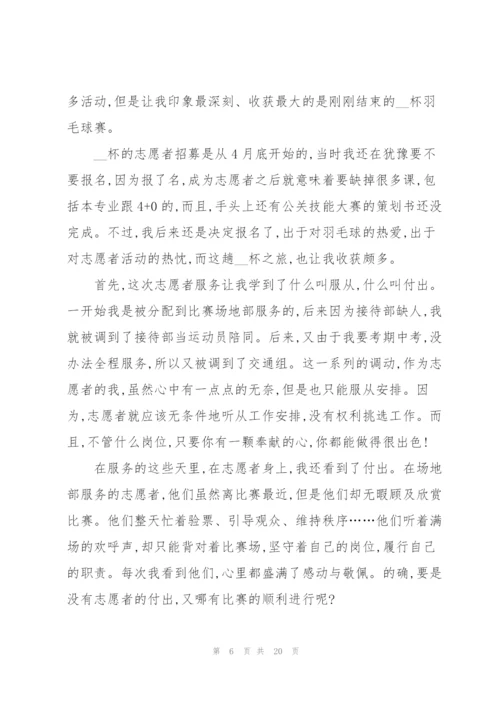 多活动,但是让我印象最深刻、收获最大的是刚刚结束的__杯羽毛球赛。

__杯的志愿者招募是从4月底开始的,当时我还在犹豫要不要报名,因为报了名,成为志愿者之后就意味着要缺掉很多课,包括本专业跟4+0的,而且,手头上还有公关技能大赛的策划书还没完成。不过,我后来还是决定报名了,出于对羽毛球的热爱,出于对志愿者活动的热忱,而这趟__杯之旅,也让我收获颇多。

首先,这次志愿者服务让我学到了什么叫服从,什么叫付出。一开始我是被分配到比赛场地部服务的,后来因为接待部缺人,我就被调到了接待部当运动员陪同。后来,又由于我要考期中考,没办法全程服务,所以又被调到了交通组。这一系列的调动,作为志愿者的我,虽然心中有一点点的无奈,但是也只能服从安排。因为,志愿者就应该无条件地听从工作安排,没有权利挑选工作。而且,不管什么岗位,只要你有一颗奉献的心,你都能做得很出色!

在服务的这些天里,在志愿者身上,我还看到了付出。在场地部服务的志愿者,他们虽然离比赛最近,但是他们却无暇顾及欣赏比赛。他们整天忙着验票、引导观众、维持秩序……他们听着满场的欢呼声,却只能背对着比赛场,坚守着自己的岗位,履行自己的职责。每次我看到他们,心里都盛满了感动与敬佩。的确,要是没有志愿者的付出,又哪有比赛的顺利进行呢?

第 6 页 共 20 页